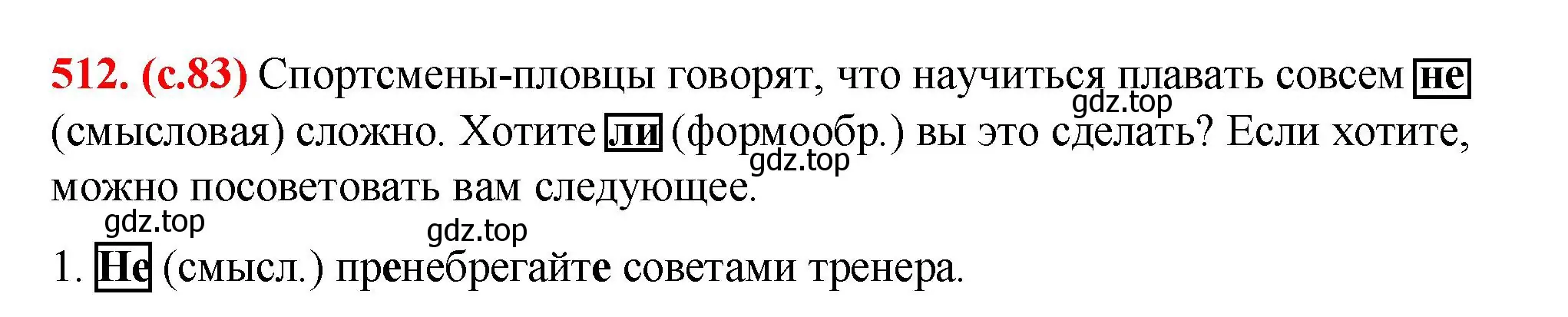 512. (с.83) Спортсмены-пловцы говорят, что научиться плавать совсем не (смысловая) сложно. Хотите ли (формообр.) вы это сделать? Если хотите, можно посоветовать вам следующее.

gdz.top gdz.top gdz.top gdz.top

1. Не (смысл.) пренебрегайте советами тренера.